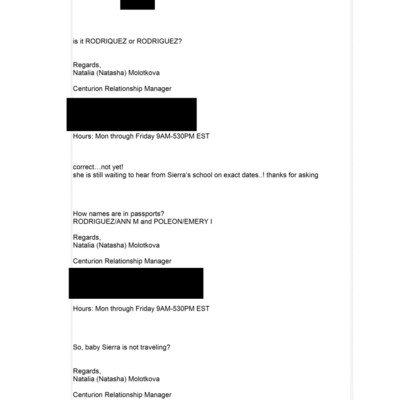 is it RODRIQUEZ or RODRIGUEZ?

Regards,
Natalia (Natasha) Molotkova

Centurion Relationship Manager

Hours: Mon through Friday 9AM-530PM EST

correct…not yet!
she is still waiting to hear from Sierra's school on exact dates..! thanks for asking

How names are in passports?
RODRIGUEZ/ANN M and POLEON/EMERY I

Regards,
Natalia (Natasha) Molotkova

Centurion Relationship Manager

Hours: Mon through Friday 9AM-530PM EST

So, baby Sierra is not traveling?

Regards,
Natalia (Natasha) Molotkova

Centurion Relationship Manager